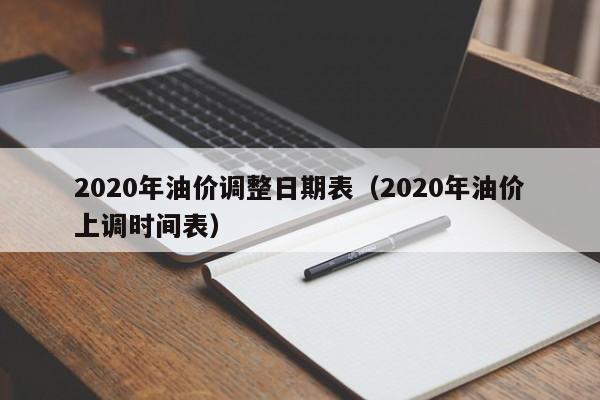 2020年油价调整日期表（2020年油价上调时间表）